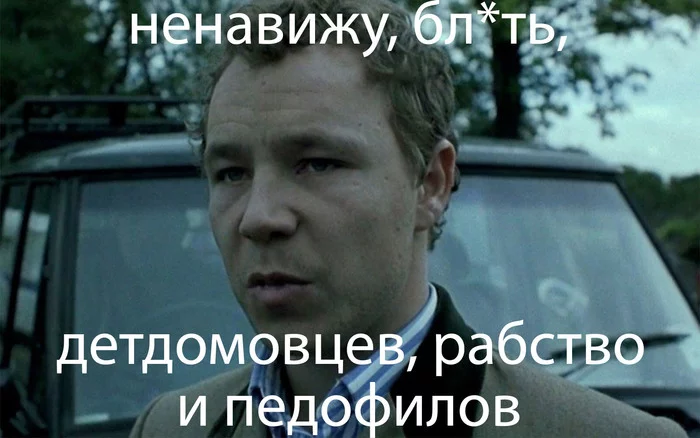 ненавижу, бл*ть,

детдомовцев, рабство и педофилов